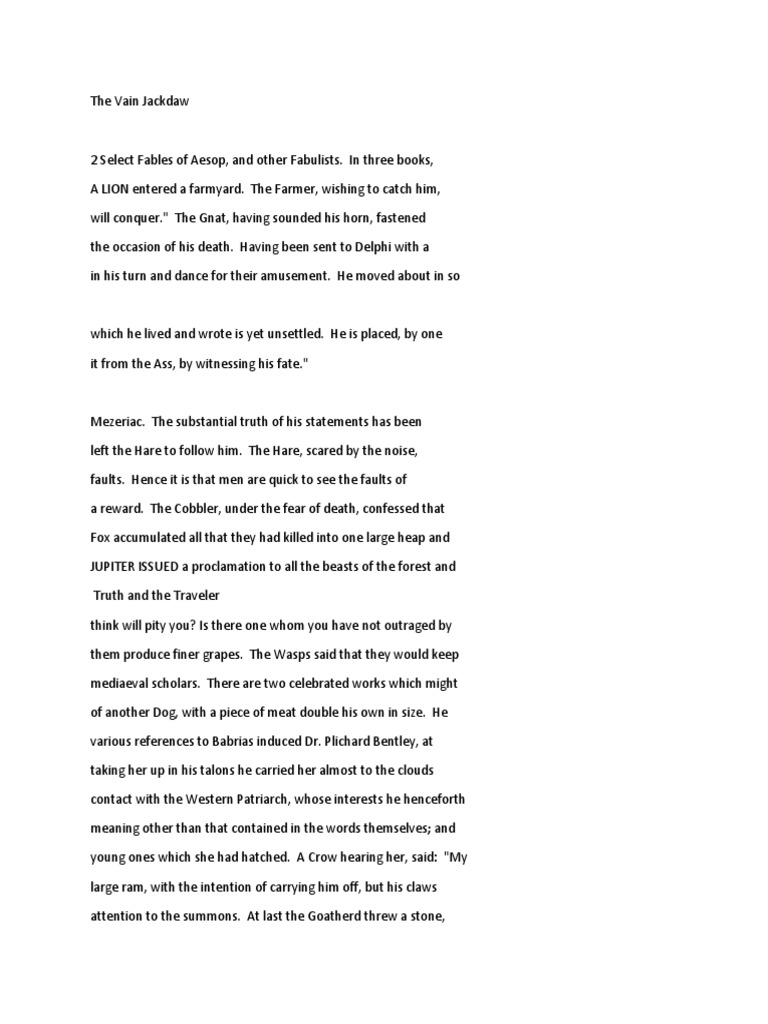 The Vain Jackdaw

2 Select Fables of Aesop, and other Fabulists. In three books,

A LION entered a farmyard. The Farmer, wishing to catch him,

will conquer." The Gnat, having sounded his horn, fastened

the occasion of his death. Having been sent to Delphi with a

in his turn and dance for their amusement. He moved about in so

which he lived and wrote is yet unsettled. He is placed, by one

it from the Ass, by witnessing his fate."

Mezeriac. The substantial truth of his statements has been

left the Hare to follow him. The Hare, scared by the noise,

faults. Hence it is that men are quick to see the faults of

a reward. The Cobbler, under the fear of death, confessed that

Fox accumulated all that they had killed into one large heap and

JUPITER ISSUED a proclamation to all the beasts of the forest and

Truth and the Traveler

think will pity you? Is there one whom you have not outraged by

them produce finer grapes. The Wasps said that they would keep

mediaeval scholars. There are two celebrated works which might

of another Dog, with a piece of meat double his own in size. He

various references to Babrias induced Dr. Plichard Bentley, at

taking her up in his talons he carried her almost to the clouds

contact with the Western Patriarch, whose interests he henceforth

meaning other than that contained in the words themselves; and

young ones which she had hatched. A Crow hearing her, said: "My

large ram, with the intention of carrying him off, but his claws

attention to the summons. At last the Goatherd threw a stone,